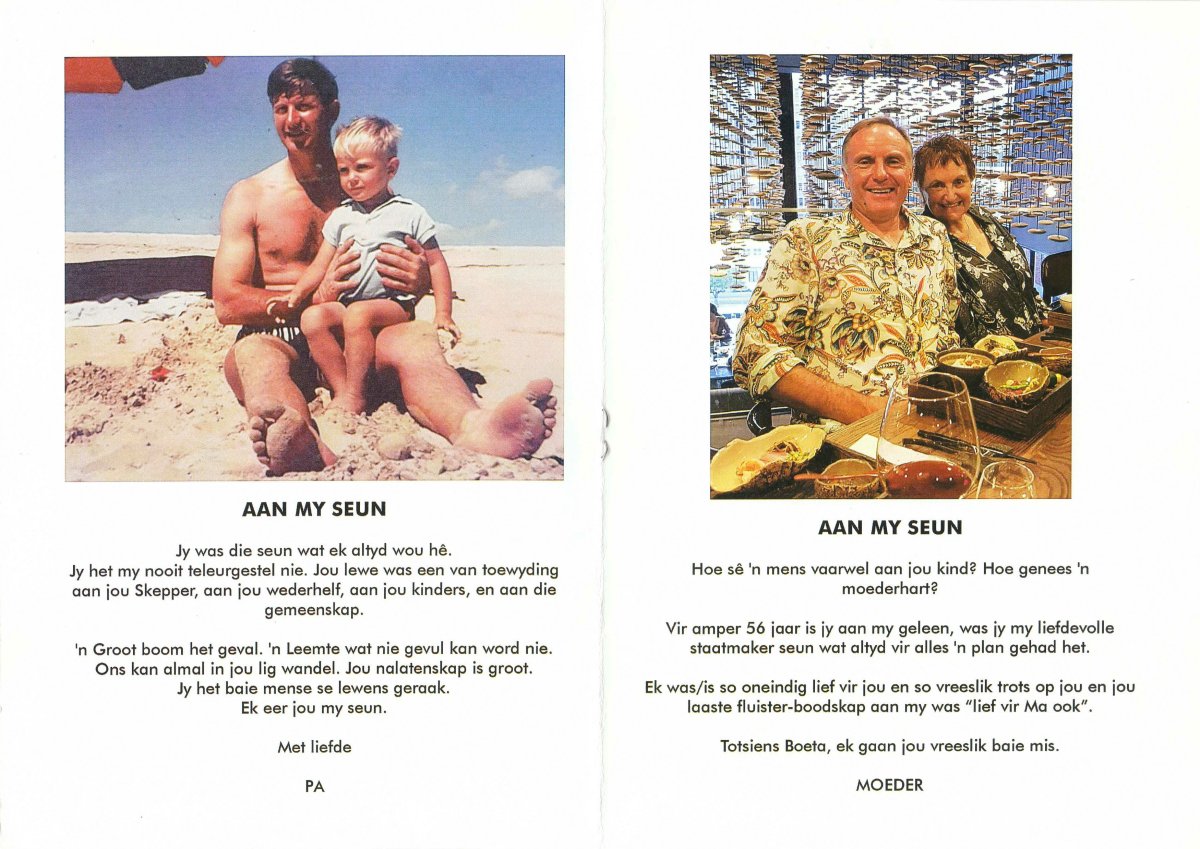 AAN MY SEUN

Jy was die seun wat ek altyd wou hê.
Jy het my nooit teleurgestel nie. Jou lewe was een van toewyding aan jou Skepper, aan jou wederhelf, aan jou kinders, en aan die gemeenskap.

'n Groot boom het geval. 'n Leemte wat nie gevul kan word nie. Ons kan almal in jou lig wandel. Jou nalatenskap is groot. Jy het baie mense se lewens geraak.
Ek eer jou my seun.

Met liefde

PA

AAN MY SEUN

Hoe sê 'n mens vaarwel aan jou kind? Hoe genees 'n moederhart?

Vir amper 56 jaar is jy aan my geleen, was jy my liefdevolle staatmaker seun wat altyd vir alles 'n plan gehad het.

Ek was/is so oneindig lief vir jou en so vreeslik trots op jou en jou laaste fluister-boodskap aan my was "lief vir Ma ook".

Totsiens Boeta, ek gaan jou vreeslik baie mis.

MOEDER